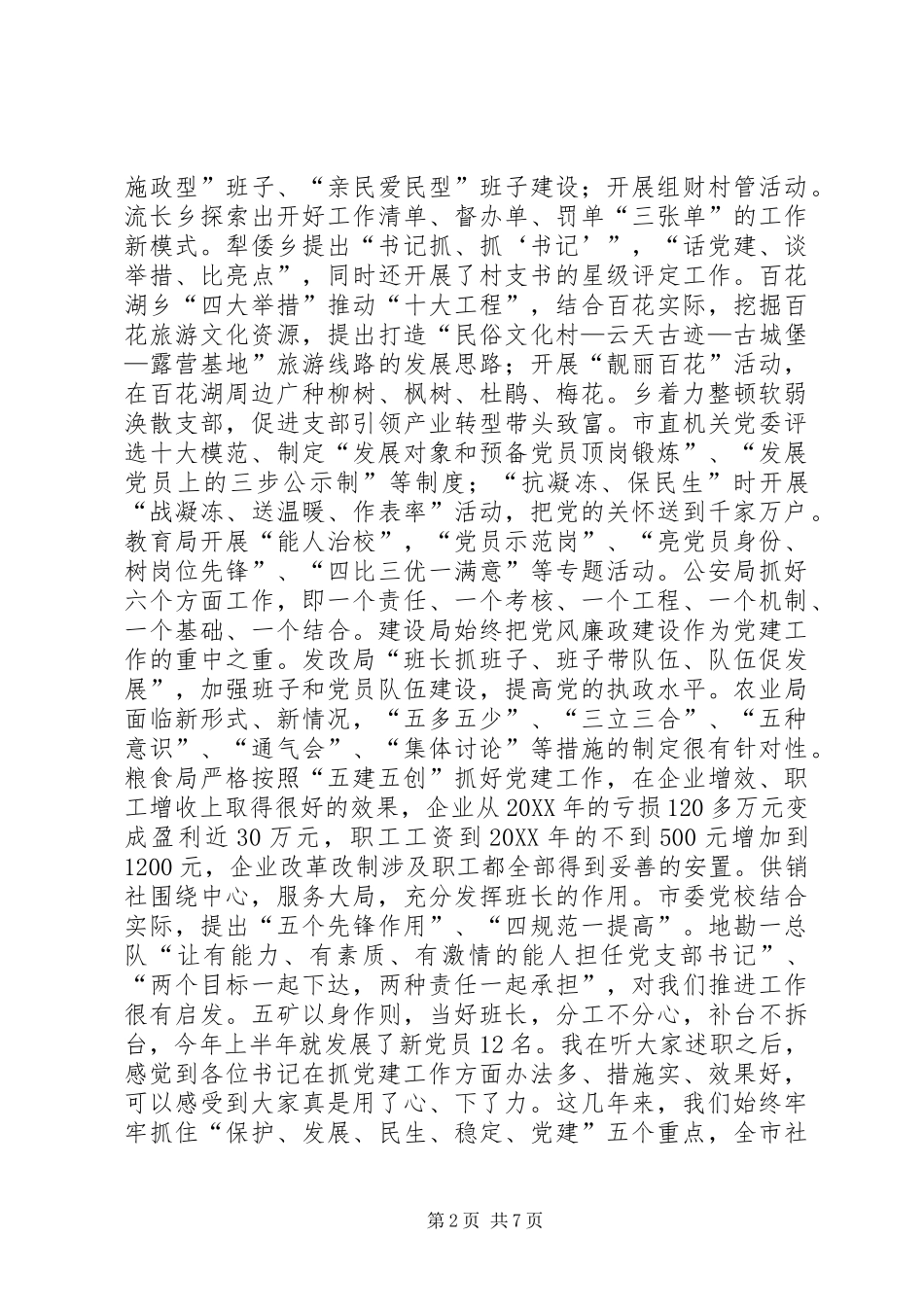 施政型”班子、“亲民爱民型”班子建设；开展组财村管活动。流长乡探索出开好工作清单、督办单、罚单“三张单”的工作新模式。犁倭乡提出“书记抓、抓‘书记’”，“话党建、谈举措、比亮点”，同时还开展了村支书的星级评定工作。百花湖乡“四大举措”推动“十大工程”，结合百花实际，挖掘百花旅游文化资源，提出打造“民俗文化村—云天古迹—古城堡—露营基地”旅游线路的发展思路；开展“靓丽百花”活动，在百花湖周边广种柳树、枫树、杜鹃、梅花。乡着力整顿软弱涣散支部，促进支部引领产业转型带头致富。市直机关党委评选十大模范、制定“发展对象和预备党员顶岗锻炼”、“发展党员上的三步公示制”等制度；“抗凝冻、保民生”时开展“战凝冻、送温暖、作表率”活动，把党的关怀送到千家万户。教育局开展“能人治校”，“党员示范岗”、“亮党员身份、树岗位先锋”、“四比三优一满意”等专题活动。公安局抓好六个方面工作，即一个责任、一个考核、一个工程、一个机制、一个基础、一个结合。建设局始终把党风廉政建设作为党建工作的重中之重。发改局“班长抓班子、班子带队伍、队伍促发展”，加强班子和党员队伍建设，提高党的执政水平。农业局面临新形式、新情况，“五多五少”、“三立三合”、“五种意识”、“通气会”、“集体讨论”等措施的制定很有针对性。粮食局严格按照“五建五创”抓好党建工作，在企业增效、职工增收上取得很好的效果，企业从20XX年的亏损120多万元变成盈利近30万元，职工工资到20XX年的不到500元增加到1200元，企业改革改制涉及职工都全部得到妥善的安置。供销社围绕中心，服务大局，充分发挥班长的作用。市委党校结合实际，提出“五个先锋作用”、“四规范一提高”。地勘一总队“让有能力、有素质、有激情的能人担任党支部书记”、“两个目标一起下达，两种责任一起承担”，对我们推进工作很有启发。五矿以身作则，当好班长，分工不分心，补台不拆台，今年上半年就发展了新党员12名。我在听大家述职之后，感觉到各位书记在抓党建工作方面办法多、措施实、效果好，可以感受到大家真是用了心、下了力。这几年来，我们始终牢牢抓住“保护、发展、民生、稳定、党建”五个重点，全市社

第2页 共7页